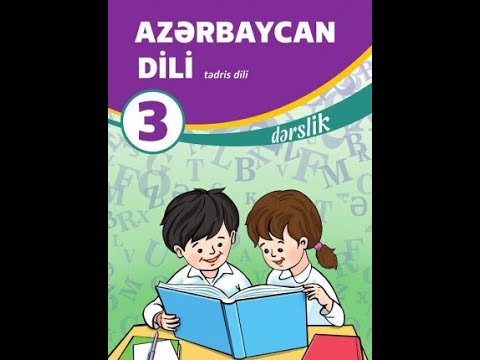 AZƏRBAYCAN DİLİ

tədris dili

3

dərslik